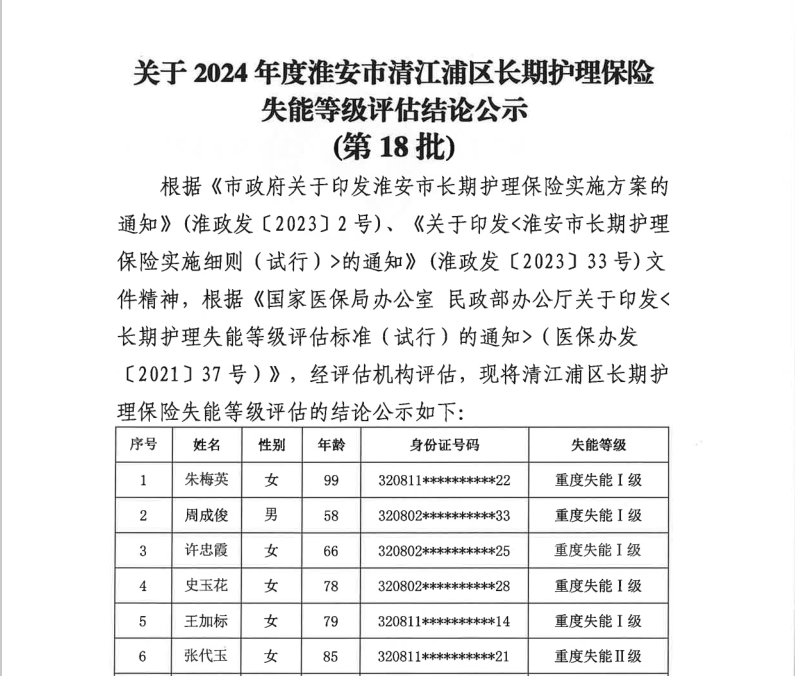 关于2024年度淮安市清江浦区长期护理保险
失能等级评估结论公示
(第18批)

根据《市政府关于印发淮安市长期护理保险实施方案的通知》(淮政发〔2023〕2号)、《关于印发<淮安市长期护理保险实施细则(试行)>的通知》(淮政发〔2023〕33号)文件精神,根据《国家医保局办公室 民政部办公厅关于印发<长期护理失能等级评估标准(试行)的通知>(医保办发〔2021〕37号)》,经评估机构评估,现将清江浦区长期护理保险失能等级评估的结论公示如下:

| 序号 | 姓名 | 性别 | 年龄 | 身份证号码 | 失能等级 |
|---|---|---|---|---|---|
| 1 | 朱梅英 | 女 | 99 | 320811**********22 | 重度失能Ⅰ级 |
| 2 | 周成俊 | 男 | 58 | 320802**********33 | 重度失能Ⅰ级 |
| 3 | 许忠霞 | 女 | 66 | 320802**********25 | 重度失能Ⅰ级 |
| 4 | 史玉花 | 女 | 78 | 320802**********28 | 重度失能Ⅰ级 |
| 5 | 王加标 | 女 | 79 | 320811**********14 | 重度失能Ⅰ级 |
| 6 | 张代玉 | 女 | 85 | 320811**********21 | 重度失能Ⅱ级 |